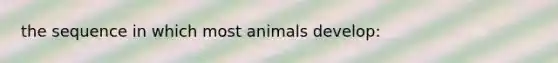 the sequence in which most animals develop: